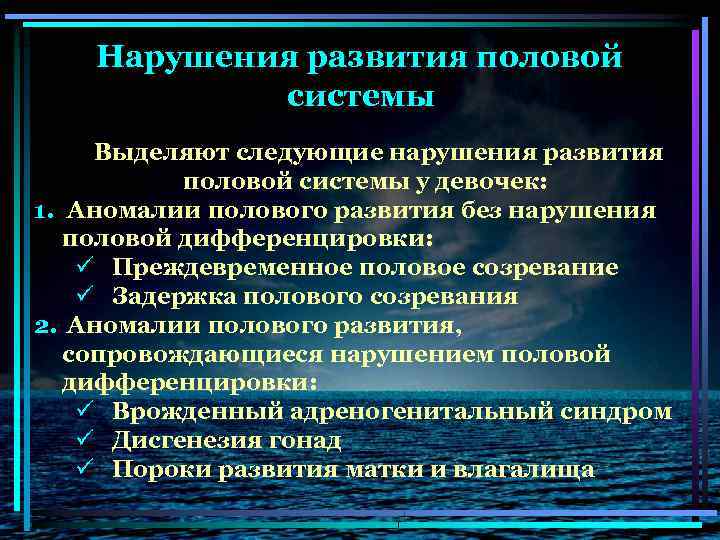 Нарушения развития половой системы

Выделяют следующие нарушения развития половой системы у девочек:

1. Аномалии полового развития без нарушения половой дифференцировки:
✓ Преждевременное половое созревание
✓ Задержка полового созревания
2. Аномалии полового развития, сопровождающиеся нарушением половой дифференцировки:
✓ Врожденный адреногенитальный синдром
✓ Дисгенезия гонад
✓ Пороки развития матки и влагалища